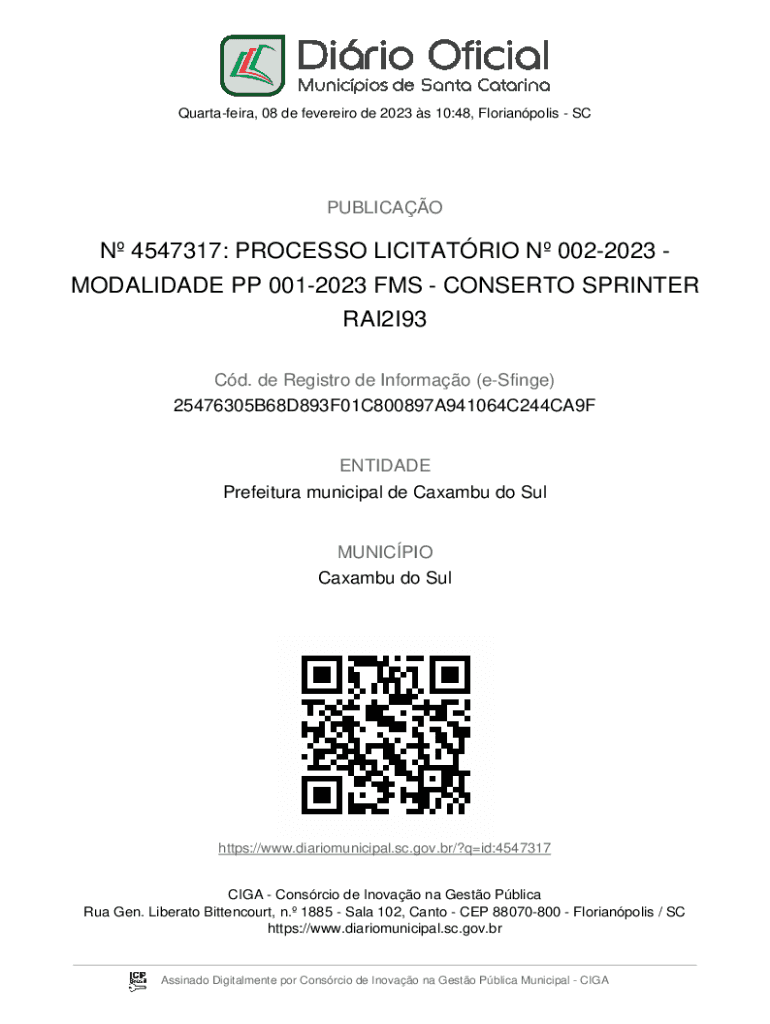 Diário Oficial
Municípios de Santa Catarina

Quarta-feira, 08 de fevereiro de 2023 às 10:48, Florianópolis - SC

PUBLICAÇÃO

Nº 4547317: PROCESSO LICITATÓRIO Nº 002-2023 - MODALIDADE PP 001-2023 FMS - CONSERTO SPRINTER RAI2I93

Cód. de Registro de Informação (e-Sfinge)
25476305B68D893F01C800897A941064C244CA9F

ENTIDADE
Prefeitura municipal de Caxambu do Sul

MUNICÍPIO
Caxambu do Sul

https://www.diariomunicipal.sc.gov.br/?q=id:4547317

CIGA - Consórcio de Inovação na Gestão Pública
Rua Gen. Liberato Bittencourt, n.º 1885 - Sala 102, Canto - CEP 88070-800 - Florianópolis / SC
https://www.diariomunicipal.sc.gov.br

ICP Brasil

Assinado Digitalmente por Consórcio de Inovação na Gestão Pública Municipal - CIGA